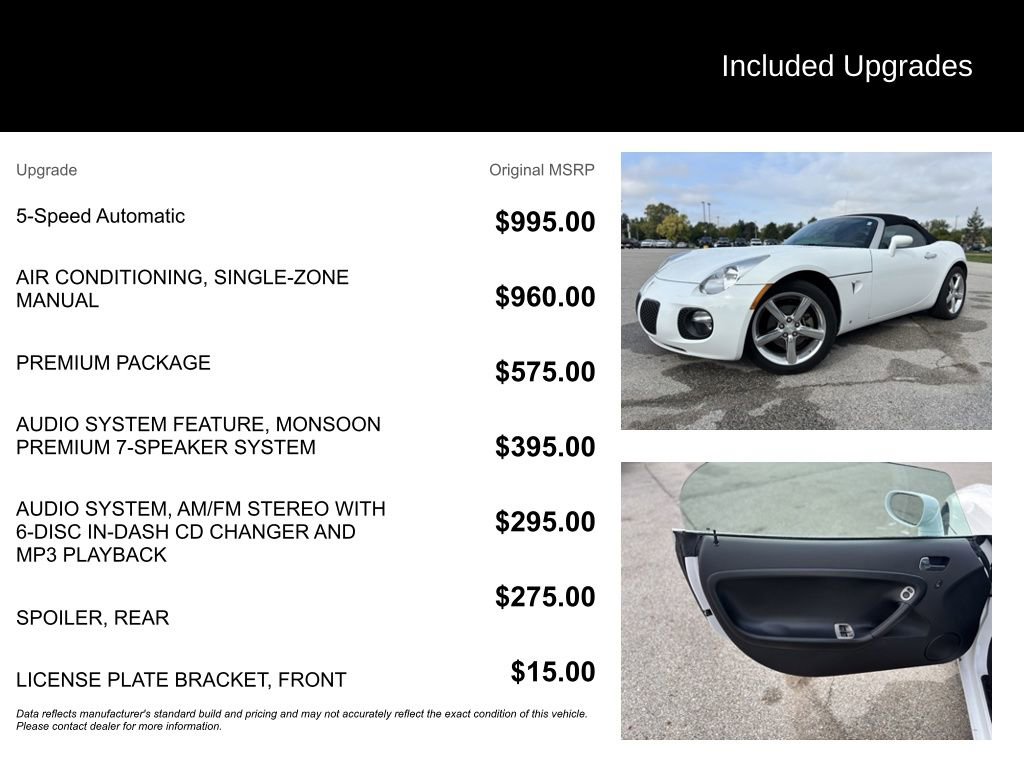 Included Upgrades

| Upgrade | Original MSRP |
|---|---|
| 5-Speed Automatic | $995.00 |
| AIR CONDITIONING, SINGLE-ZONE MANUAL | $960.00 |
| PREMIUM PACKAGE | $575.00 |
| AUDIO SYSTEM FEATURE, MONSOON PREMIUM 7-SPEAKER SYSTEM | $395.00 |
| AUDIO SYSTEM, AM/FM STEREO WITH 6-DISC IN-DASH CD CHANGER AND MP3 PLAYBACK | $295.00 |
| SPOILER, REAR | $275.00 |
| LICENSE PLATE BRACKET, FRONT | $15.00 |

Data reflects manufacturer's standard build and pricing and may not accurately reflect the exact condition of this vehicle. Please contact dealer for more information.